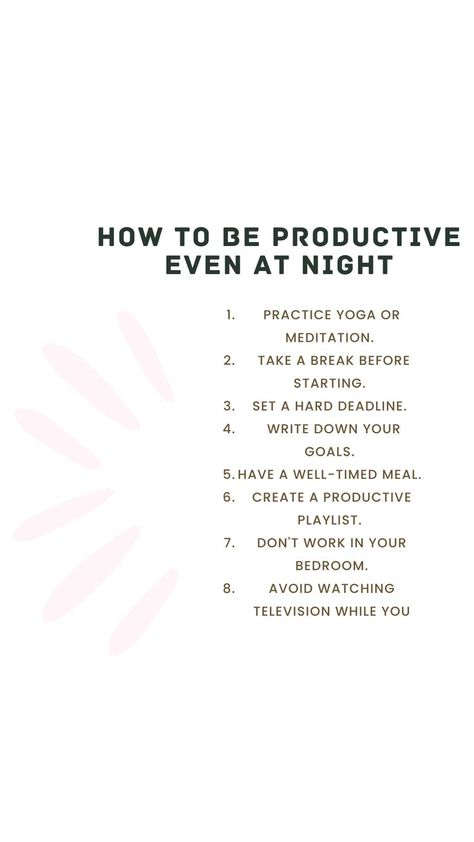 HOW TO BE PRODUCTIVE EVEN AT NIGHT

1. PRACTICE YOGA OR MEDITATION.
2. TAKE A BREAK BEFORE STARTING.
3. SET A HARD DEADLINE.
4. WRITE DOWN YOUR GOALS.
5. HAVE A WELL-TIMED MEAL.
6. CREATE A PRODUCTIVE PLAYLIST.
7. DON'T WORK IN YOUR BEDROOM.
8. AVOID WATCHING TELEVISION WHILE YOU